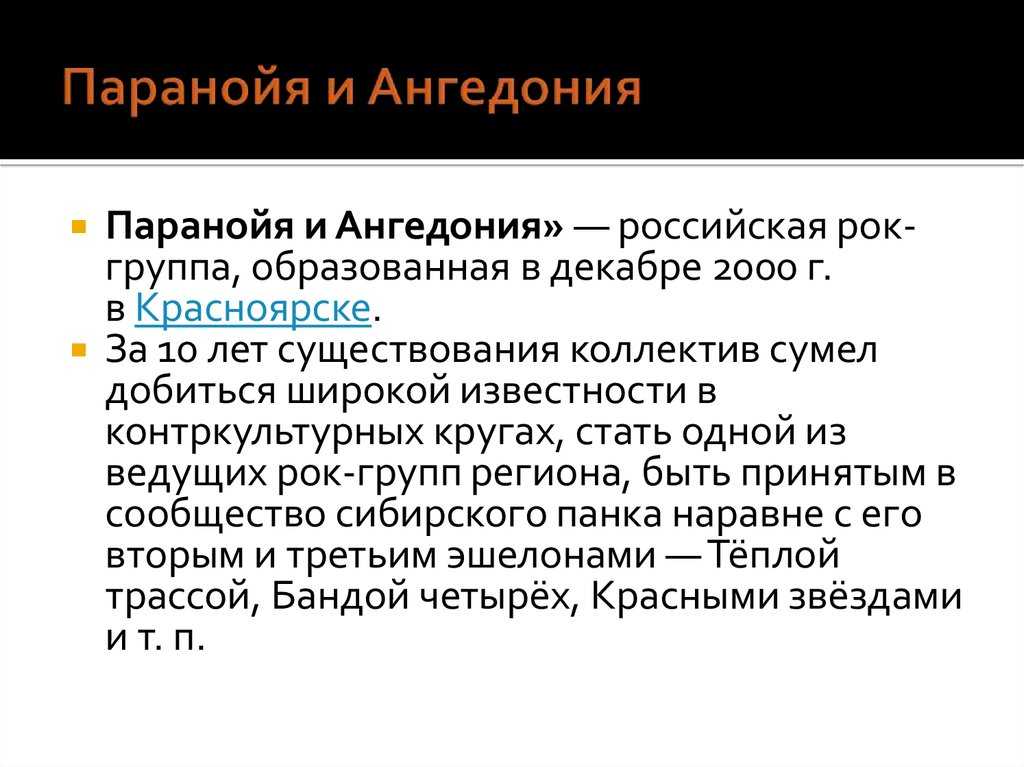 Паранойя и Ангедония

Паранойя и Ангедония» — российская рок-группа, образованная в декабре 2000 г. в Красноярске.

За 10 лет существования коллектив сумел добиться широкой известности в контркультурных кругах, стать одной из ведущих рок-групп региона, быть принятым в сообщество сибирского панка наравне с его вторым и третьим эшелонами — Тёплой трассой, Бандой четырёх, Красными звёздами и т. п.